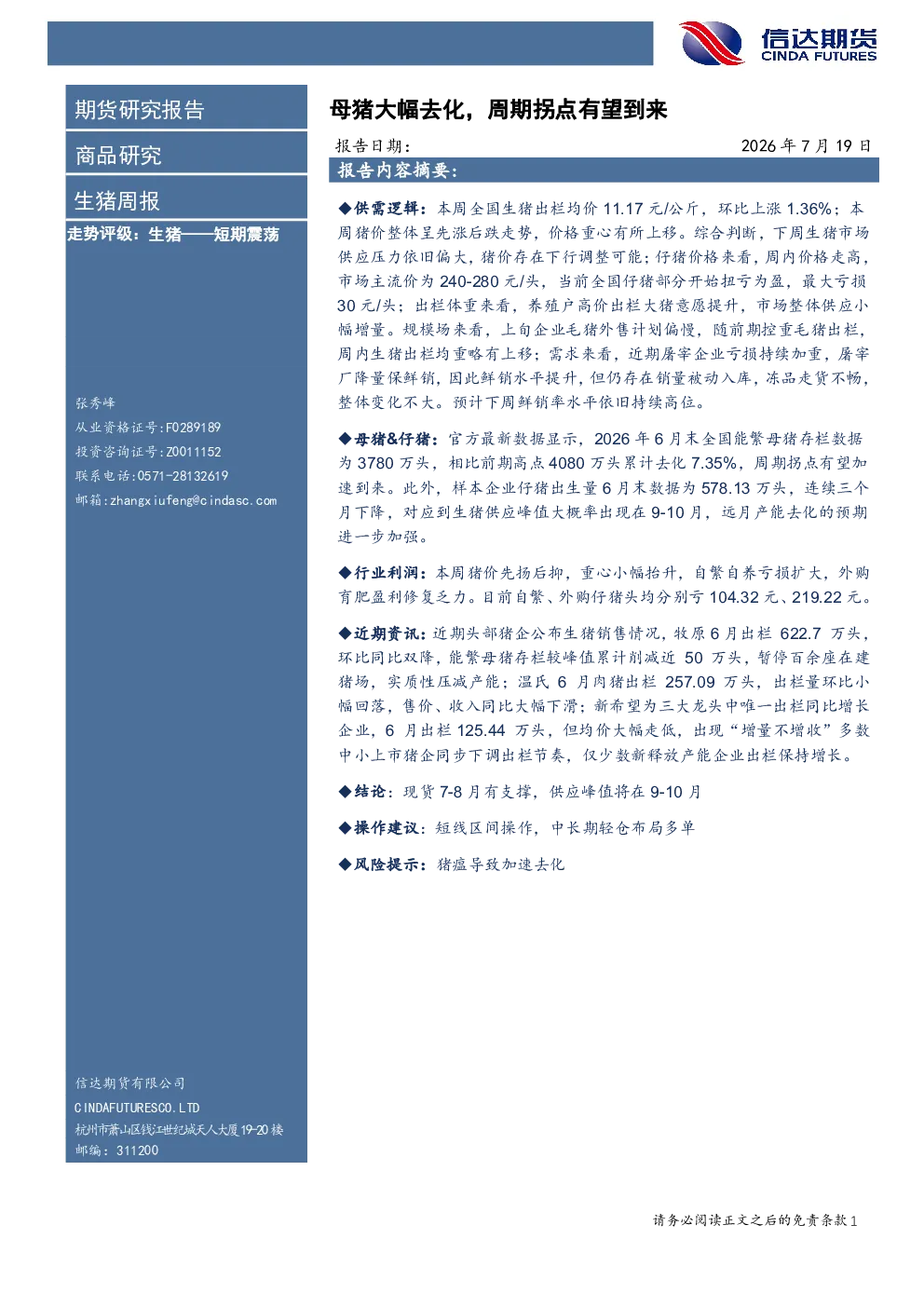 信达期货
CINDA FUTURES

期货研究报告

商品研究

生猪周报

走势评级：生猪——短期震荡

张秀峰
从业资格证号:F0289189
投资咨询证号:Z0011152
联系电话:0571-28132619
邮箱:zhangxiufeng@cindasc.com

信达期货有限公司
CINDAFUTURESCO.LTD
杭州市萧山区钱江世纪城天人大厦19-20楼
邮编：311200

母猪大幅去化，周期拐点有望到来

报告日期： 2026年7月19日

报告内容摘要：

◆供需逻辑：本周全国生猪出栏均价11.17元/公斤，环比上涨1.36%；本周猪价整体呈先涨后跌走势，价格重心有所上移。综合判断，下周生猪市场供应压力依旧偏大，猪价存在下行调整可能；仔猪价格来看，周内价格走高，市场主流价为240-280元/头，当前全国仔猪部分开始扭亏为盈，最大亏损30元/头；出栏体重来看，养殖户高价出栏大猪意愿提升，市场整体供应小幅增量。规模场来看，上旬企业毛猪外售计划偏慢，随前期控重毛猪出栏，周内生猪出栏均重略有上移；需求来看，近期屠宰企业亏损持续加重，屠宰厂降量保鲜销，因此鲜销水平提升，但仍存在销量被动入库，冻品走货不畅，整体变化不大。预计下周鲜销率水平依旧持续高位。

◆母猪&仔猪：官方最新数据显示，2026年6月末全国能繁母猪存栏数据为3780万头，相比前期高点4080万头累计去化7.35%，周期拐点有望加速到来。此外，样本企业仔猪出生量6月末数据为578.13万头，连续三个月下降，对应到生猪供应峰值大概率出现在9-10月，远月产能去化的预期进一步加强。

◆行业利润：本周猪价先扬后抑，重心小幅抬升，自繁自养亏损扩大，外购育肥盈利修复乏力。目前自繁、外购仔猪头均分别亏104.32元、219.22元。

◆近期资讯：近期头部猪企公布生猪销售情况，牧原6月出栏622.7万头，环比同比双降，能繁母猪存栏较峰值累计削减近50万头，暂停百余座在建猪场，实质性压减产能；温氏6月肉猪出栏257.09万头，出栏量环比小幅回落，售价、收入同比大幅下滑；新希望为三大龙头中唯一出栏同比增长企业，6月出栏125.44万头，但均价大幅走低，出现“增量不增收”多数中小上市猪企同步下调出栏节奏，仅少数新释放产能企业出栏保持增长。

◆结论：现货7-8月有支撑，供应峰值将在9-10月

◆操作建议：短线区间操作，中长期轻仓布局多单

◆风险提示：猪瘟导致加速去化

请务必阅读正文之后的免责条款1